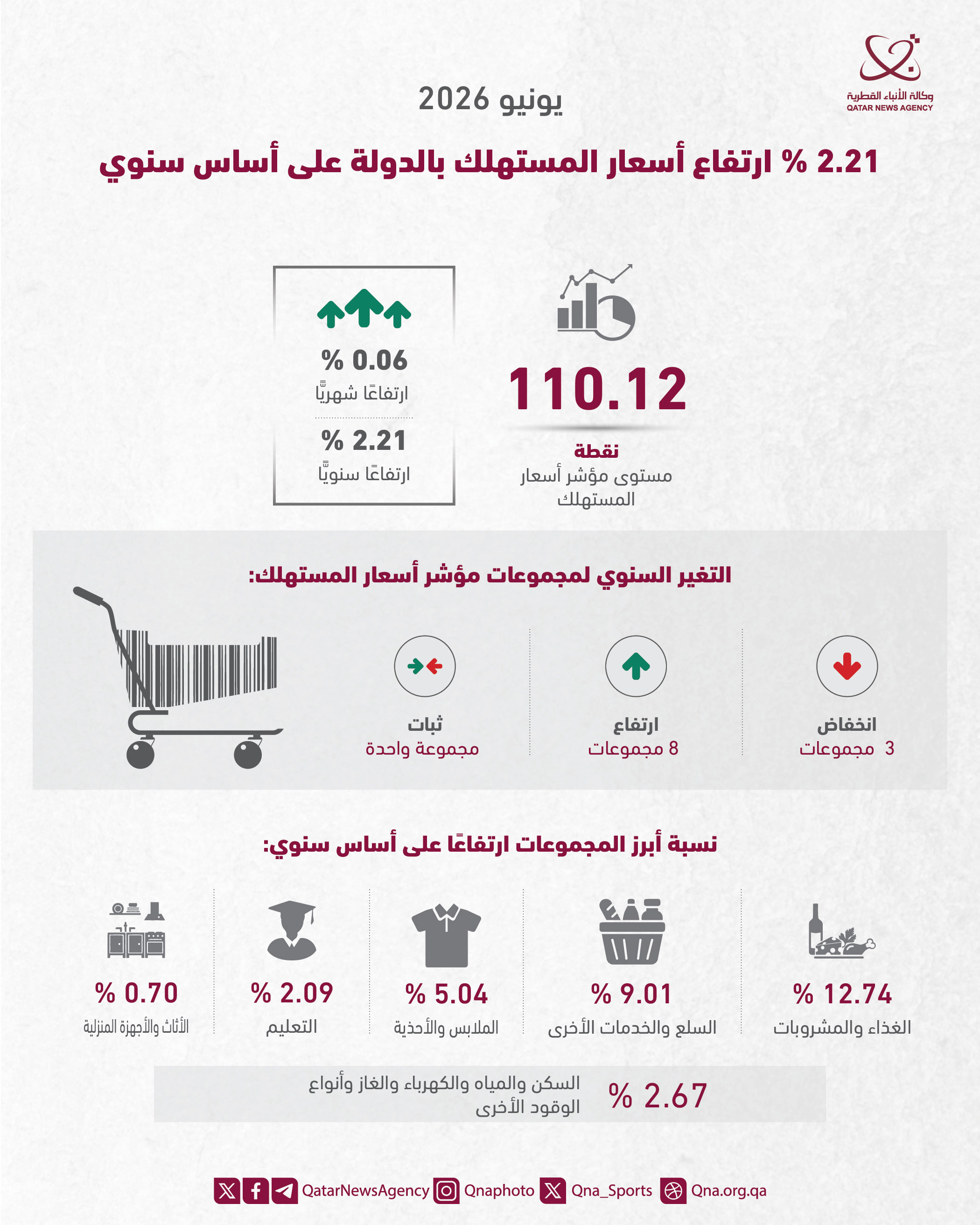 وكالة الأنباء القطرية
QATAR NEWS AGENCY

يونيو 2026

2.21 % ارتفاع أسعار المستهلك بالدولة على أساس سنوي

110.12
نقطة
مستوى مؤشر أسعار المستهلك

% 0.06
ارتفاعًا شهريًّا

% 2.21
ارتفاعًا سنويًّا

التغير السنوي لمجموعات مؤشر أسعار المستهلك:

انخفاض
3 مجموعات

ارتفاع
8 مجموعات

ثبات
مجموعة واحدة

نسبة أبرز المجموعات ارتفاعًا على أساس سنوي:

% 12.74
الغذاء والمشروبات

% 9.01
السلع والخدمات الأخرى

% 5.04
الملابس والأحذية

% 2.09
التعليم

% 0.70
الأثاث والأجهزة المنزلية

% 2.67
السكن والمياه والكهرباء والغاز وأنواع الوقود الأخرى

QatarNewsAgency Qnaphoto Qna_Sports Qna.org.qa